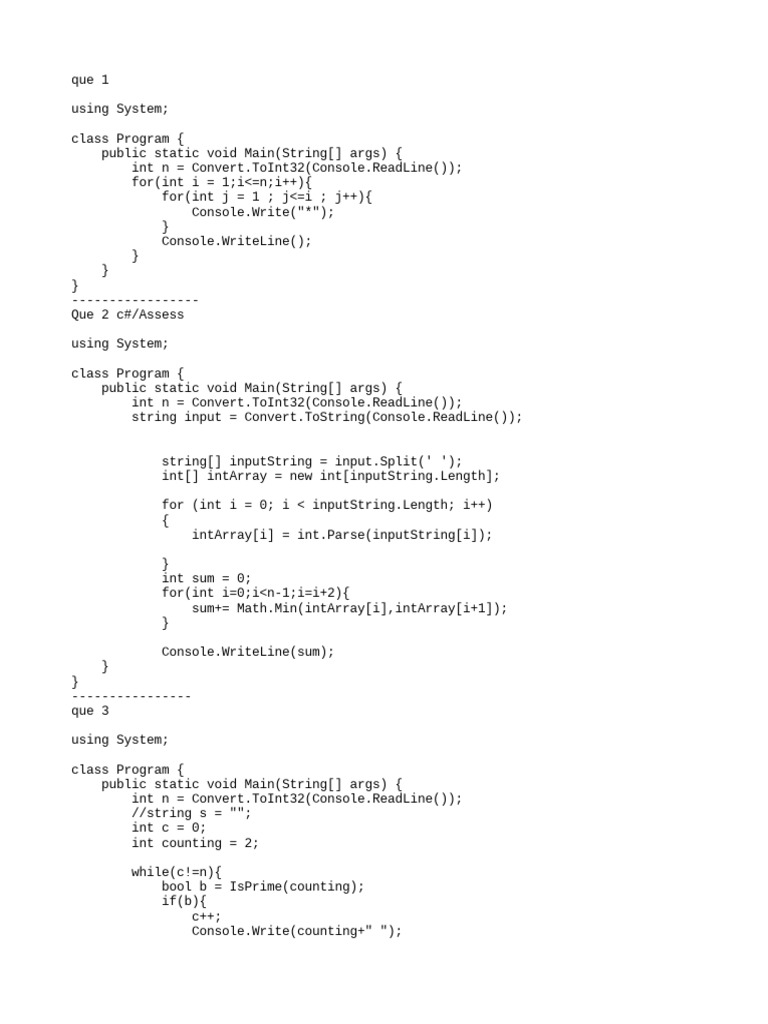 que 1

using System;

class Program {
    public static void Main(String[] args) {
        int n = Convert.ToInt32(Console.ReadLine());
        for(int i = 1;i<=n;i++){
            for(int j = 1 ; j<=i ; j++){
                Console.Write("*");
            }
            Console.WriteLine();
        }
    }
}
-----------------
Que 2 c#/Assess

using System;

class Program {
    public static void Main(String[] args) {
        int n = Convert.ToInt32(Console.ReadLine());
        string input = Convert.ToString(Console.ReadLine());


            string[] inputString = input.Split(' ');
            int[] intArray = new int[inputString.Length];

            for (int i = 0; i < inputString.Length; i++)
            {
                intArray[i] = int.Parse(inputString[i]);

            }
            int sum = 0;
            for(int i=0;i<n-1;i=i+2){
                sum+= Math.Min(intArray[i],intArray[i+1]);
            }

            Console.WriteLine(sum);
    }
}
----------------
que 3

using System;

class Program {
    public static void Main(String[] args) {
        int n = Convert.ToInt32(Console.ReadLine());
        //string s = "";
        int c = 0;
        int counting = 2;

        while(c!=n){
            bool b = IsPrime(counting);
            if(b){
                c++;
                Console.Write(counting+" ");